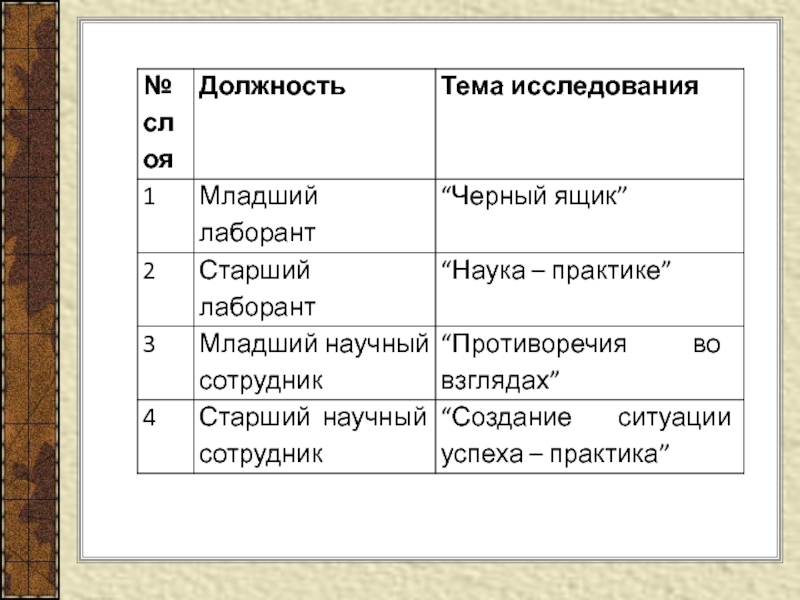 | № слоя | Должность | Тема исследования |
|---|---|---|
| 1 | Младший лаборант | “Черный ящик” |
| 2 | Старший лаборант | “Наука – практике” |
| 3 | Младший научный сотрудник | “Противоречия во взглядах” |
| 4 | Старший научный сотрудник | “Создание ситуации успеха – практика” |